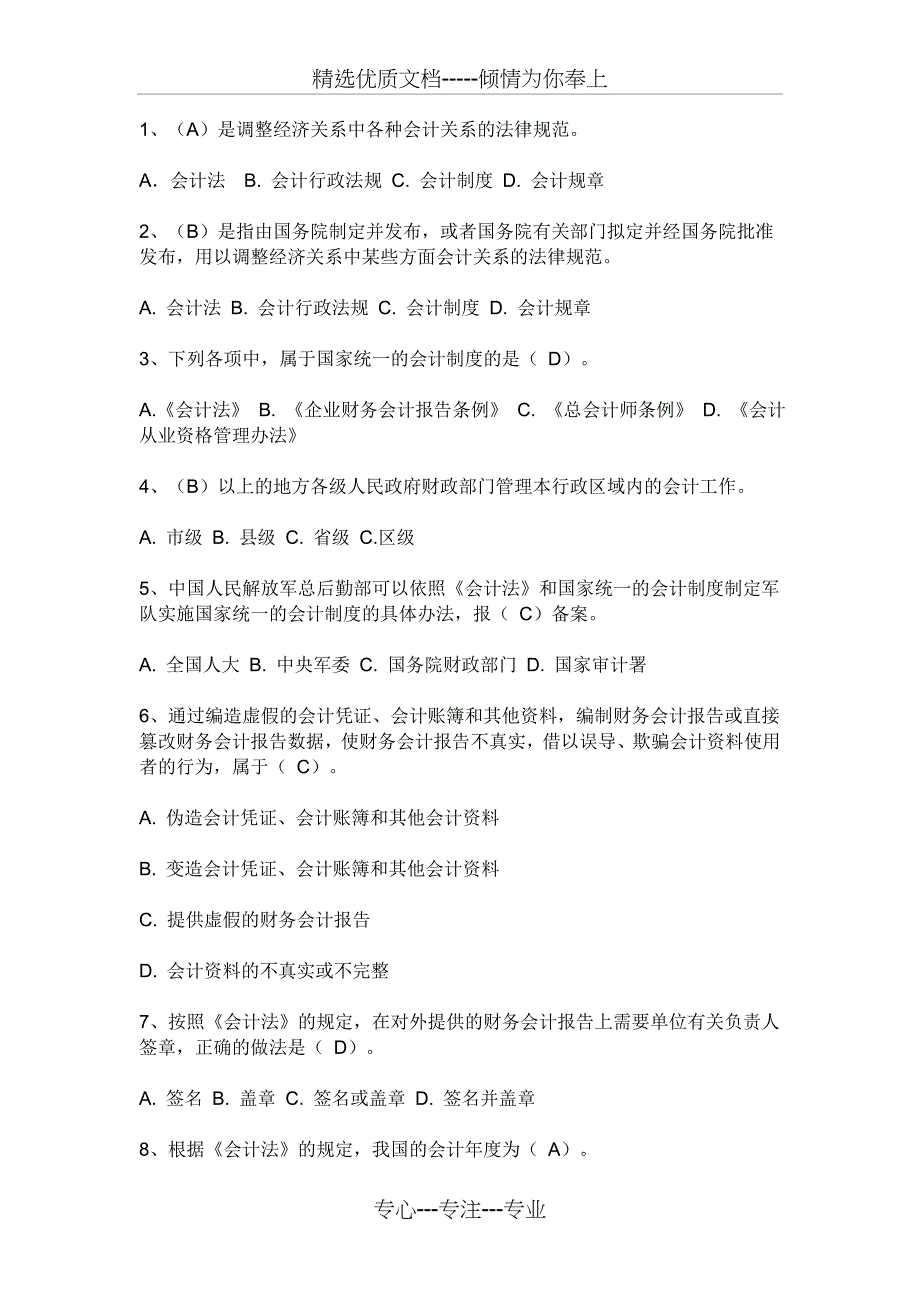 精选优质文档-----倾情为你奉上

1、（A）是调整经济关系中各种会计关系的法律规范。

A. 会计法 B. 会计行政法规 C. 会计制度 D. 会计规章

2、（B）是指由国务院制定并发布，或者国务院有关部门拟定并经国务院批准发布，用以调整经济关系中某些方面会计关系的法律规范。

A. 会计法 B. 会计行政法规 C. 会计制度 D. 会计规章

3、下列各项中，属于国家统一的会计制度的是（ D）。

A.《会计法》 B. 《企业财务会计报告条例》 C. 《总会计师条例》 D. 《会计从业资格管理办法》

4、（B）以上的地方各级人民政府财政部门管理本行政区域内的会计工作。

A. 市级 B. 县级 C. 省级 C.区级

5、中国人民解放军总后勤部可以依照《会计法》和国家统一的会计制度制定军队实施国家统一的会计制度的具体办法，报（ C）备案。

A. 全国人大 B. 中央军委 C. 国务院财政部门 D. 国家审计署

6、通过编造虚假的会计凭证、会计账簿和其他资料，编制财务会计报告或直接篡改财务会计报告数据，使财务会计报告不真实，借以误导、欺骗会计资料使用者的行为，属于（ C）。

A. 伪造会计凭证、会计账簿和其他会计资料

B. 变造会计凭证、会计账簿和其他会计资料

C. 提供虚假的财务会计报告

D. 会计资料的不真实或不完整

7、按照《会计法》的规定，在对外提供的财务会计报告上需要单位有关负责人签章，正确的做法是（ D）。

A. 签名 B. 盖章 C. 签名或盖章 D. 签名并盖章

8、根据《会计法》的规定，我国的会计年度为（ A）。

专心---专注---专业